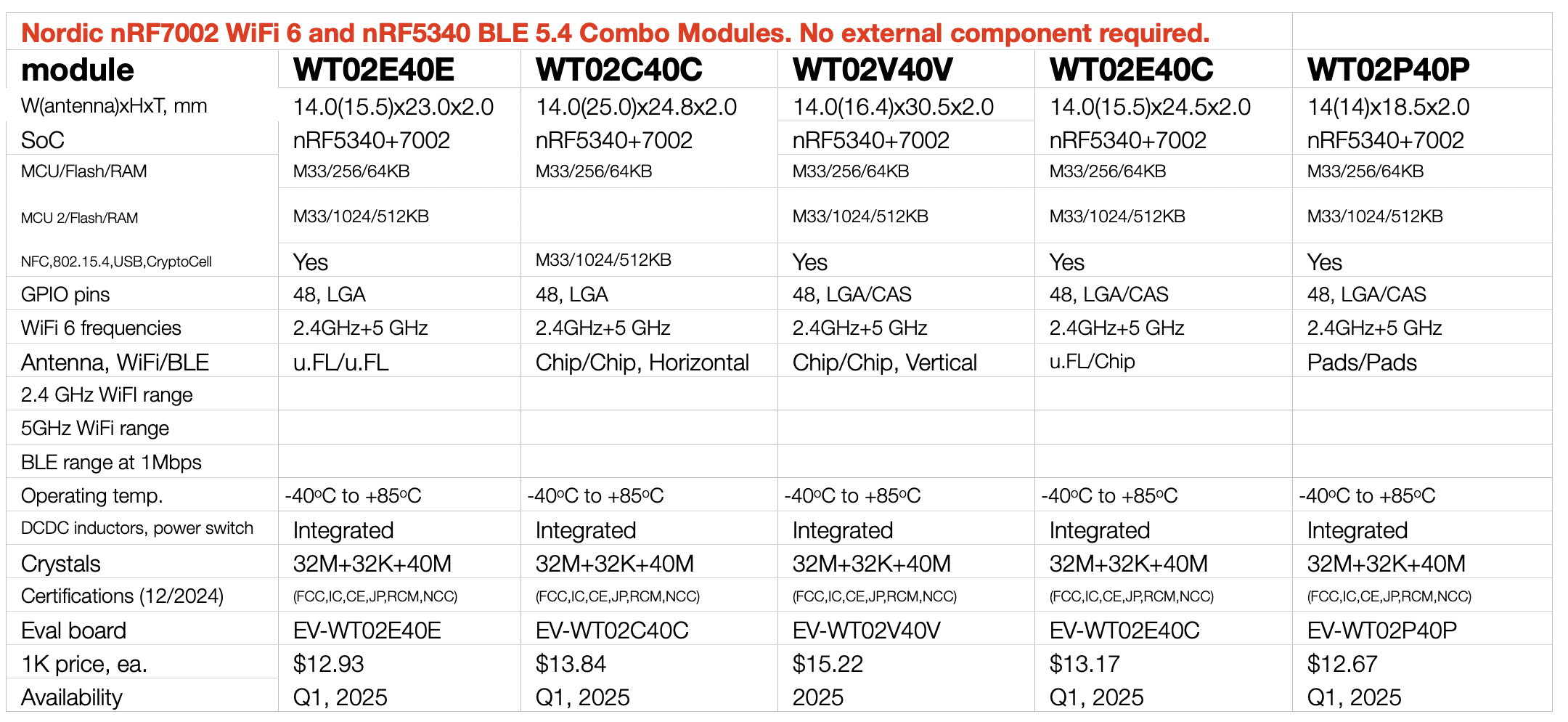 Nordic nRF7002 WiFi 6 and nRF5340 BLE 5.4 Combo Modules. No external component required.

| module | WT02E40E | WT02C40C | WT02V40V | WT02E40C | WT02P40P |
|---|---|---|---|---|---|
| W(antenna)xHxT, mm | 14.0(15.5)x23.0x2.0 | 14.0(25.0)x24.8x2.0 | 14.0(16.4)x30.5x2.0 | 14.0(15.5)x24.5x2.0 | 14(14)x18.5x2.0 |
| SoC | nRF5340+7002 | nRF5340+7002 | nRF5340+7002 | nRF5340+7002 | nRF5340+7002 |
| MCU/Flash/RAM | M33/256/64KB | M33/256/64KB | M33/256/64KB | M33/256/64KB | M33/256/64KB |
| MCU 2/Flash/RAM | M33/1024/512KB | | M33/1024/512KB | M33/1024/512KB | M33/1024/512KB |
| NFC,802.15.4,USB,CryptoCell | Yes | M33/1024/512KB | Yes | Yes | Yes |
| GPIO pins | 48, LGA | 48, LGA | 48, LGA/CAS | 48, LGA/CAS | 48, LGA/CAS |
| WiFi 6 frequencies | 2.4GHz+5 GHz | 2.4GHz+5 GHz | 2.4GHz+5 GHz | 2.4GHz+5 GHz | 2.4GHz+5 GHz |
| Antenna, WiFi/BLE | u.FL/u.FL | Chip/Chip, Horizontal | Chip/Chip, Vertical | u.FL/Chip | Pads/Pads |
| 2.4 GHz WiFI range | | | | | |
| 5GHz WiFi range | | | | | |
| BLE range at 1Mbps | | | | | |
| Operating temp. | -40ºC to +85ºC | -40ºC to +85ºC | -40ºC to +85ºC | -40ºC to +85ºC | -40ºC to +85ºC |
| DCDC inductors, power switch | Integrated | Integrated | Integrated | Integrated | Integrated |
| Crystals | 32M+32K+40M | 32M+32K+40M | 32M+32K+40M | 32M+32K+40M | 32M+32K+40M |
| Certifications (12/2024) | (FCC,IC,CE,JP,RCM,NCC) | (FCC,IC,CE,JP,RCM,NCC) | (FCC,IC,CE,JP,RCM,NCC) | (FCC,IC,CE,JP,RCM,NCC) | (FCC,IC,CE,JP,RCM,NCC) |
| Eval board | EV-WT02E40E | EV-WT02C40C | EV-WT02V40V | EV-WT02E40C | EV-WT02P40P |
| 1K price, ea. | $12.93 | $13.84 | $15.22 | $13.17 | $12.67 |
| Availability | Q1, 2025 | Q1, 2025 | 2025 | Q1, 2025 | Q1, 2025 |